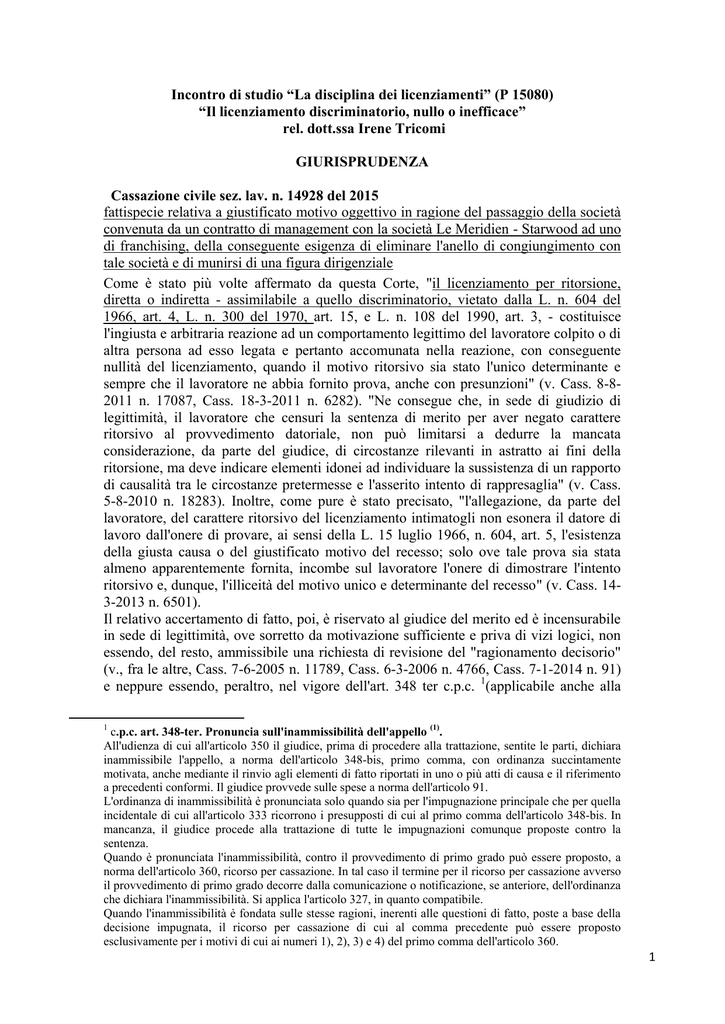 Incontro di studio “La disciplina dei licenziamenti” (P 15080)
“Il licenziamento discriminatorio, nullo o inefficace”
rel. dott.ssa Irene Tricomi

GIURISPRUDENZA

Cassazione civile sez. lav. n. 14928 del 2015
fattispecie relativa a giustificato motivo oggettivo in ragione del passaggio della società convenuta da un contratto di management con la società Le Meridien - Starwood ad uno di franchising, della conseguente esigenza di eliminare l'anello di congiungimento con tale società e di munirsi di una figura dirigenziale

Come è stato più volte affermato da questa Corte, "il licenziamento per ritorsione, diretta o indiretta - assimilabile a quello discriminatorio, vietato dalla L. n. 604 del 1966, art. 4, L. n. 300 del 1970, art. 15, e L. n. 108 del 1990, art. 3, - costituisce l'ingiusta e arbitraria reazione ad un comportamento legittimo del lavoratore colpito o di altra persona ad esso legata e pertanto accomunata nella reazione, con conseguente nullità del licenziamento, quando il motivo ritorsivo sia stato l'unico determinante e sempre che il lavoratore ne abbia fornito prova, anche con presunzioni" (v. Cass. 8-8-2011 n. 17087, Cass. 18-3-2011 n. 6282). "Ne consegue che, in sede di giudizio di legittimità, il lavoratore che censuri la sentenza di merito per aver negato carattere ritorsivo al provvedimento datoriale, non può limitarsi a dedurre la mancata considerazione, da parte del giudice, di circostanze rilevanti in astratto ai fini della ritorsione, ma deve indicare elementi idonei ad individuare la sussistenza di un rapporto di causalità tra le circostanze pretermesse e l'asserito intento di rappresaglia" (v. Cass. 5-8-2010 n. 18283). Inoltre, come pure è stato precisato, "l'allegazione, da parte del lavoratore, del carattere ritorsivo del licenziamento intimatogli non esonera il datore di lavoro dall'onere di provare, ai sensi della L. 15 luglio 1966, n. 604, art. 5, l'esistenza della giusta causa o del giustificato motivo del recesso; solo ove tale prova sia stata almeno apparentemente fornita, incombe sul lavoratore l'onere di dimostrare l'intento ritorsivo e, dunque, l'illiceità del motivo unico e determinante del recesso" (v. Cass. 14-3-2013 n. 6501).
Il relativo accertamento di fatto, poi, è riservato al giudice del merito ed è incensurabile in sede di legittimità, ove sorretto da motivazione sufficiente e priva di vizi logici, non essendo, del resto, ammissibile una richiesta di revisione del "ragionamento decisorio" (v., fra le altre, Cass. 7-6-2005 n. 11789, Cass. 6-3-2006 n. 4766, Cass. 7-1-2014 n. 91) e neppure essendo, peraltro, nel vigore dell'art. 348 ter c.p.c. $^1$(applicabile anche alla

$^1$ c.p.c. art. 348-ter. Pronuncia sull'inammissibilità dell'appello $^{(1)}$.
All'udienza di cui all'articolo 350 il giudice, prima di procedere alla trattazione, sentite le parti, dichiara inammissibile l'appello, a norma dell'articolo 348-bis, primo comma, con ordinanza succintamente motivata, anche mediante il rinvio agli elementi di fatto riportati in uno o più atti di causa e il riferimento a precedenti conformi. Il giudice provvede sulle spese a norma dell'articolo 91.
L'ordinanza di inammissibilità è pronunciata solo quando sia per l'impugnazione principale che per quella incidentale di cui all'articolo 333 ricorrono i presupposti di cui al primo comma dell'articolo 348-bis. In mancanza, il giudice procede alla trattazione di tutte le impugnazioni comunque proposte contro la sentenza.
Quando è pronunciata l'inammissibilità, contro il provvedimento di primo grado può essere proposto, a norma dell'articolo 360, ricorso per cassazione. In tal caso il termine per il ricorso per cassazione avverso il provvedimento di primo grado decorre dalla comunicazione o notificazione, se anteriore, dell'ordinanza che dichiara l'inammissibilità. Si applica l'articolo 327, in quanto compatibile.
Quando l'inammissibilità è fondata sulle stesse ragioni, inerenti alle questioni di fatto, poste a base della decisione impugnata, il ricorso per cassazione di cui al comma precedente può essere proposto esclusivamente per i motivi di cui ai numeri 1), 2), 3) e 4) del primo comma dell'articolo 360.

1